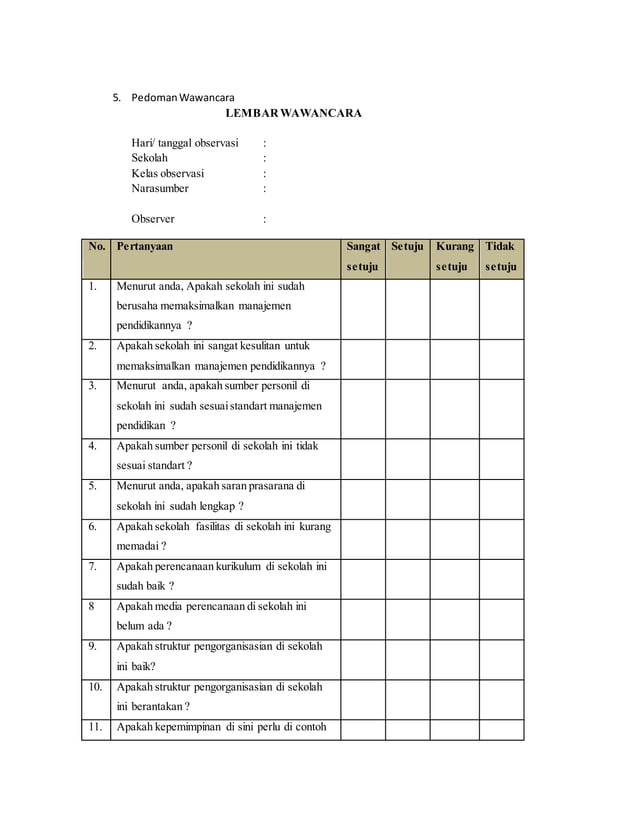 5. Pedoman Wawancara

LEMBAR WAWANCARA

Hari/ tanggal observasi :
Sekolah :
Kelas observasi :
Narasumber :

Observer :

| No. | Pertanyaan | Sangat setuju | Setuju | Kurang setuju | Tidak setuju |
|---|---|---|---|---|---|
| 1. | Menurut anda, Apakah sekolah ini sudah berusaha memaksimalkan manajemen pendidikannya ? | | | | |
| 2. | Apakah sekolah ini sangat kesulitan untuk memaksimalkan manajemen pendidikannya ? | | | | |
| 3. | Menurut anda, apakah sumber personil di sekolah ini sudah sesuai standart manajemen pendidikan ? | | | | |
| 4. | Apakah sumber personil di sekolah ini tidak sesuai standart ? | | | | |
| 5. | Menurut anda, apakah saran prasarana di sekolah ini sudah lengkap ? | | | | |
| 6. | Apakah sekolah fasilitas di sekolah ini kurang memadai ? | | | | |
| 7. | Apakah perencanaan kurikulum di sekolah ini sudah baik ? | | | | |
| 8 | Apakah media perencanaan di sekolah ini belum ada ? | | | | |
| 9. | Apakah struktur pengorganisasian di sekolah ini baik? | | | | |
| 10. | Apakah struktur pengorganisasian di sekolah ini berantakan ? | | | | |
| 11. | Apakah kepemimpinan di sini perlu di contoh | | | | |